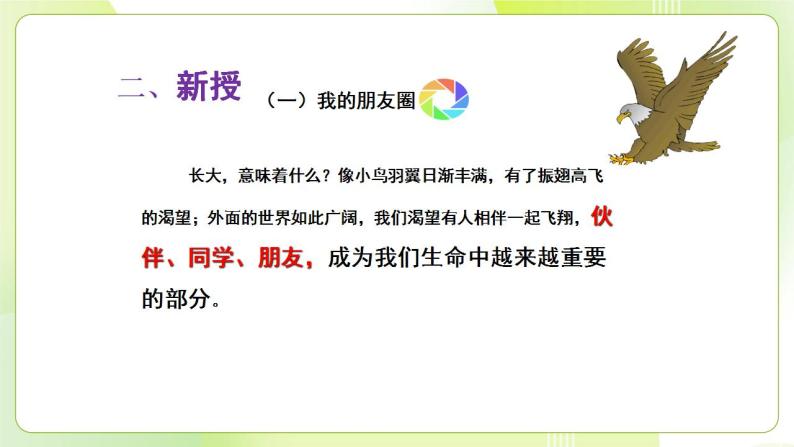 二、新授

（一）我的朋友圈

长大，意味着什么？像小鸟羽翼日渐丰满，有了振翅高飞的渴望；外面的世界如此广阔，我们渴望有人相伴一起飞翔，伙伴、同学、朋友，成为我们生命中越来越重要的部分。